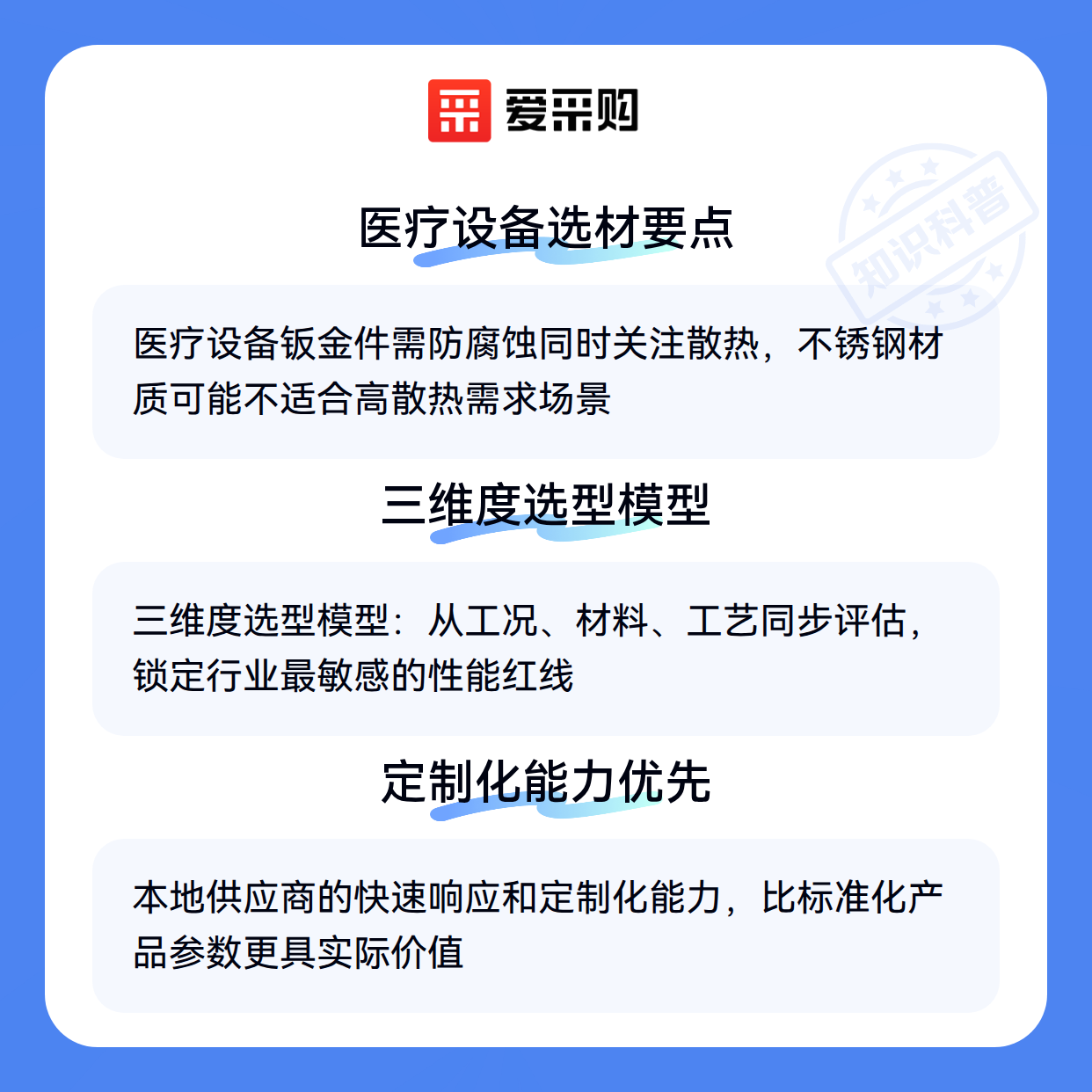 爱采购

医疗设备选材要点

医疗设备钣金件需防腐蚀同时关注散热，不锈钢材质可能不适合高散热需求场景

三维度选型模型

三维度选型模型：从工况、材料、工艺同步评估，锁定行业最敏感的性能红线

定制化能力优先

本地供应商的快速响应和定制化能力，比标准化产品参数更具实际价值

知识科普